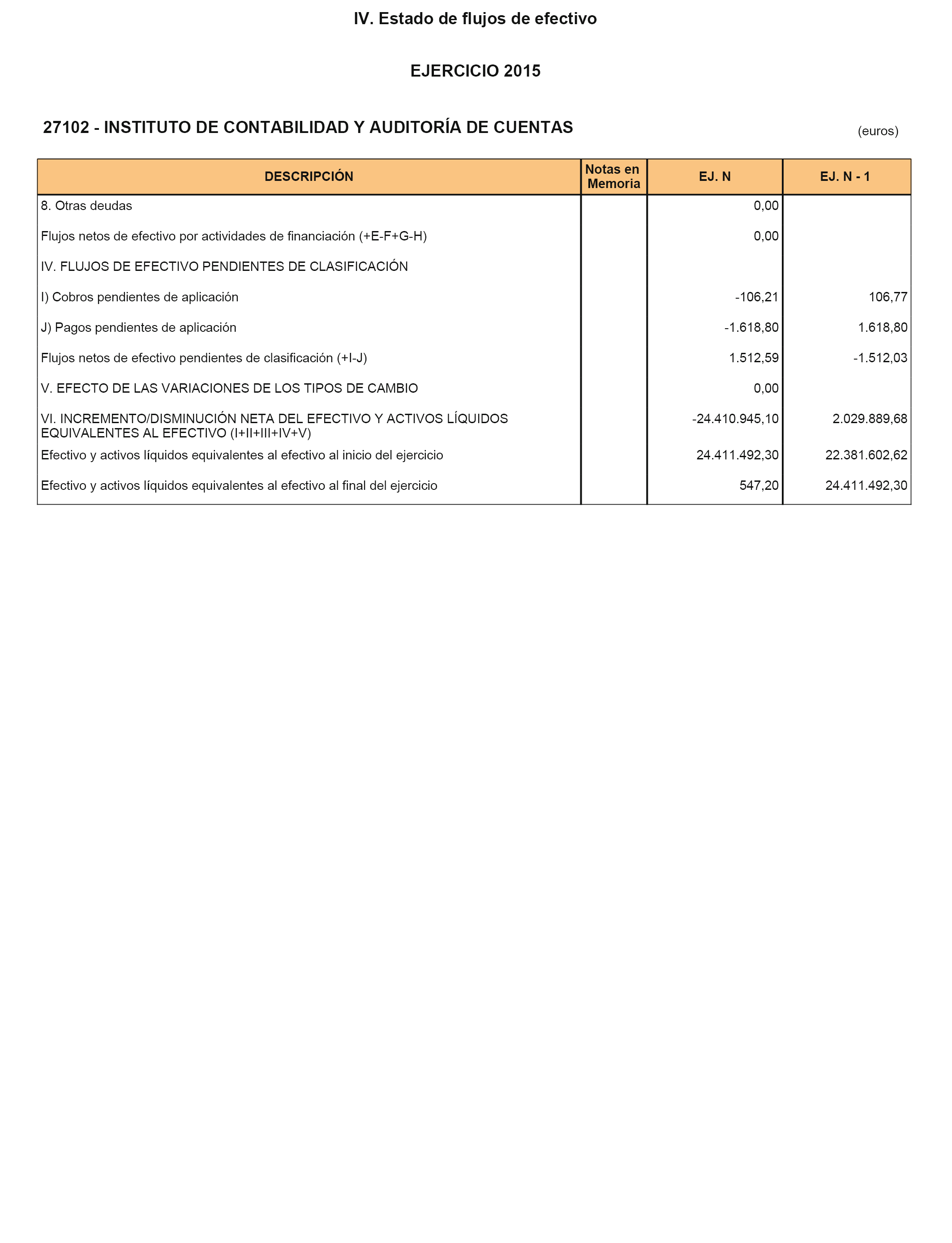 IV. Estado de flujos de efectivo

EJERCICIO 2015

27102 - INSTITUTO DE CONTABILIDAD Y AUDITORÍA DE CUENTAS

(euros)

| DESCRIPCIÓN | Notas en Memoria | EJ. N | EJ. N - 1 |
|---|---|---|---|
| 8. Otras deudas | | 0,00 | |
| Flujos netos de efectivo por actividades de financiación (+E-F+G-H) | | 0,00 | |
| IV. FLUJOS DE EFECTIVO PENDIENTES DE CLASIFICACIÓN | | | |
| I) Cobros pendientes de aplicación | | -106,21 | 106,77 |
| J) Pagos pendientes de aplicación | | -1.618,80 | 1.618,80 |
| Flujos netos de efectivo pendientes de clasificación (+I-J) | | 1.512,59 | -1.512,03 |
| V. EFECTO DE LAS VARIACIONES DE LOS TIPOS DE CAMBIO | | 0,00 | |
| VI. INCREMENTO/DISMINUCIÓN NETA DEL EFECTIVO Y ACTIVOS LÍQUIDOS EQUIVALENTES AL EFECTIVO (I+II+III+IV+V) | | -24.410.945,10 | 2.029.889,68 |
| Efectivo y activos líquidos equivalentes al efectivo al inicio del ejercicio | | 24.411.492,30 | 22.381.602,62 |
| Efectivo y activos líquidos equivalentes al efectivo al final del ejercicio | | 547,20 | 24.411.492,30 |